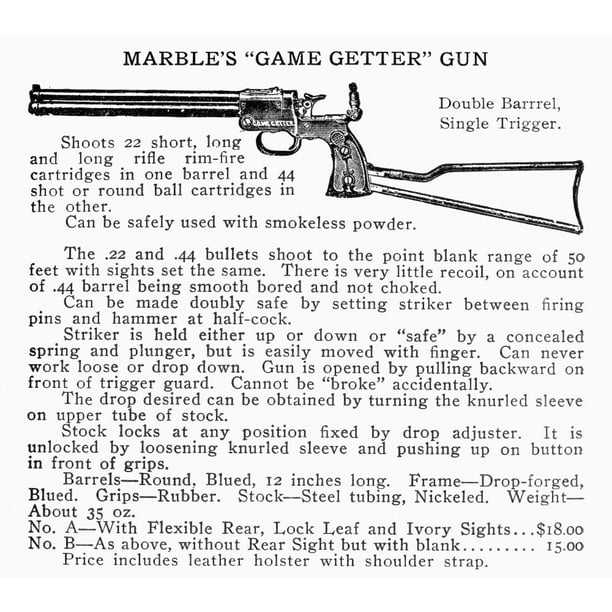 MARBLE'S "GAME GETTER" GUN

GAME GETTER

Double Barrel, Single Trigger.

Shoots 22 short, long and long rifle rim-fire cartridges in one barrel and 44 shot or round ball cartridges in the other.

Can be safely used with smokeless powder.

The .22 and .44 bullets shoot to the point blank range of 50 feet with sights set the same. There is very little recoil, on account of .44 barrel being smooth bored and not choked.

Can be made doubly safe by setting striker between firing pins and hammer at half-cock.

Striker is held either up or down or "safe" by a concealed spring and plunger, but is easily moved with finger. Can never work loose or drop down. Gun is opened by pulling backward on front of trigger guard. Cannot be "broke" accidentally.

The drop desired can be obtained by turning the knurled sleeve on upper tube of stock.

Stock locks at any position fixed by drop adjuster. It is unlocked by loosening knurled sleeve and pushing up on button in front of grips.

Barrels—Round, Blued, 12 inches long. Frame—Drop-forged, Blued. Grips—Rubber. Stock—Steel tubing, Nickeled. Weight—About 35 oz.

No. A—With Flexible Rear, Lock Leaf and Ivory Sights...$18.00
No. B—As above, without Rear Sight but with blank......... 15.00
Price includes leather holster with shoulder strap.